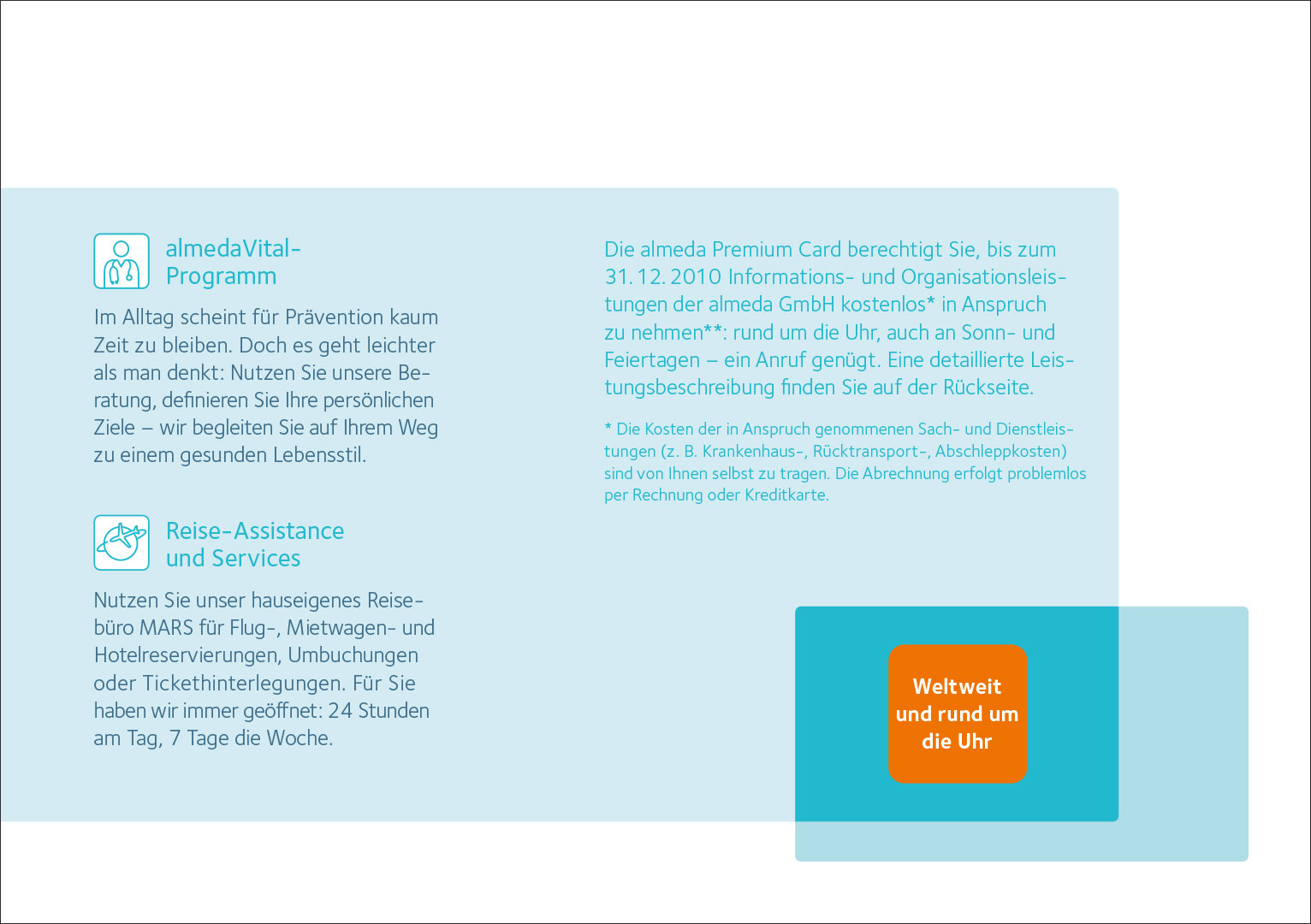 almedaVital-Programm

Im Alltag scheint für Prävention kaum Zeit zu bleiben. Doch es geht leichter als man denkt: Nutzen Sie unsere Beratung, definieren Sie Ihre persönlichen Ziele – wir begleiten Sie auf Ihrem Weg zu einem gesunden Lebensstil.

Reise-Assistance und Services

Nutzen Sie unser hauseigenes Reisebüro MARS für Flug-, Mietwagen- und Hotelreservierungen, Umbuchungen oder Tickethinterlegungen. Für Sie haben wir immer geöffnet: 24 Stunden am Tag, 7 Tage die Woche.

Die almeda Premium Card berechtigt Sie, bis zum 31. 12. 2010 Informations- und Organisationsleistungen der almeda GmbH kostenlos* in Anspruch zu nehmen**: rund um die Uhr, auch an Sonn- und Feiertagen – ein Anruf genügt. Eine detaillierte Leistungsbeschreibung finden Sie auf der Rückseite.

* Die Kosten der in Anspruch genommenen Sach- und Dienstleistungen (z. B. Krankenhaus-, Rücktransport-, Abschleppkosten) sind von Ihnen selbst zu tragen. Die Abrechnung erfolgt problemlos per Rechnung oder Kreditkarte.

Weltweit und rund um die Uhr